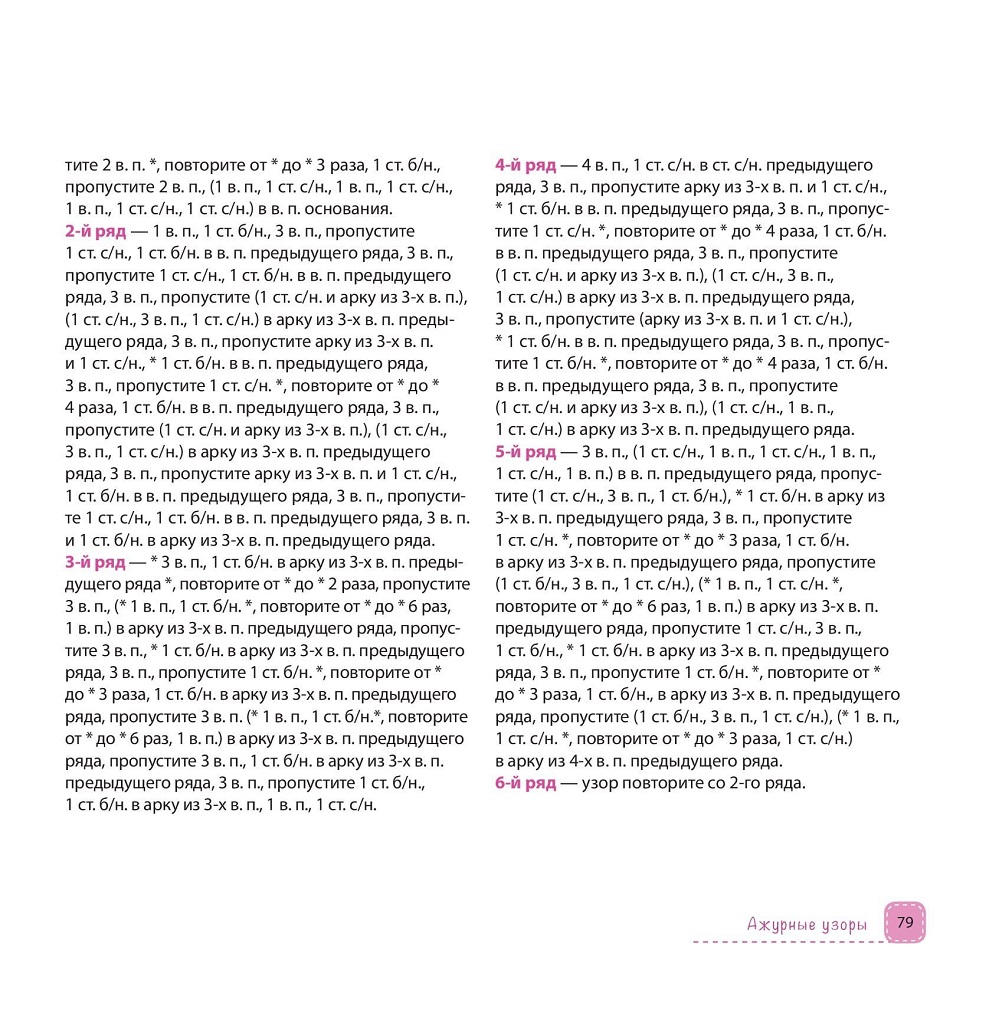 тите 2 в. п. *, повторите от * до * 3 раза, 1 ст. б/н., пропустите 2 в. п., (1 в. п., 1 ст. с/н., 1 в. п., 1 ст. с/н., 1 в. п., 1 ст. с/н., 1 ст. с/н.) в в. п. основания.

2-й ряд — 1 в. п., 1 ст. б/н., 3 в. п., пропустите 1 ст. с/н., 1 ст. б/н. в в. п. предыдущего ряда, 3 в. п., пропустите 1 ст. с/н., 1 ст. б/н. в в. п. предыдущего ряда, 3 в. п., пропустите (1 ст. с/н. и арку из 3-х в. п.), (1 ст. с/н., 3 в. п., 1 ст. с/н.) в арку из 3-х в. п. предыдущего ряда, 3 в. п., пропустите арку из 3-х в. п. и 1 ст. с/н., * 1 ст. б/н. в в. п. предыдущего ряда, 3 в. п., пропустите 1 ст. с/н. *, повторите от * до * 4 раза, 1 ст. б/н. в в. п. предыдущего ряда, 3 в. п., пропустите (1 ст. с/н. и арку из 3-х в. п.), (1 ст. с/н., 3 в. п., 1 ст. с/н.) в арку из 3-х в. п. предыдущего ряда, 3 в. п., пропустите арку из 3-х в. п. и 1 ст. с/н., 1 ст. б/н. в в. п. предыдущего ряда, 3 в. п., пропустите 1 ст. с/н., 1 ст. б/н. в в. п. предыдущего ряда, 3 в. п. и 1 ст. б/н. в арку из 3-х в. п. предыдущего ряда.

3-й ряд — * 3 в. п., 1 ст. б/н. в арку из 3-х в. п. предыдущего ряда *, повторите от * до * 2 раза, пропустите 3 в. п., (* 1 в. п., 1 ст. б/н. *, повторите от * до * 6 раз, 1 в. п.) в арку из 3-х в. п. предыдущего ряда, пропустите 3 в. п., * 1 ст. б/н. в арку из 3-х в. п. предыдущего ряда, 3 в. п., пропустите 1 ст. б/н. *, повторите от * до * 3 раза, 1 ст. б/н. в арку из 3-х в. п. предыдущего ряда, пропустите 3 в. п. (* 1 в. п., 1 ст. б/н.*, повторите от * до * 6 раз, 1 в. п.) в арку из 3-х в. п. предыдущего ряда, пропустите 3 в. п., 1 ст. б/н. в арку из 3-х в. п. предыдущего ряда, 3 в. п., пропустите 1 ст. б/н., 1 ст. б/н. в арку из 3-х в. п., 1 в. п., 1 ст. с/н.

4-й ряд — 4 в. п., 1 ст. с/н. в ст. с/н. предыдущего ряда, 3 в. п., пропустите арку из 3-х в. п. и 1 ст. с/н., * 1 ст. б/н. в в. п. предыдущего ряда, 3 в. п., пропустите 1 ст. с/н. *, повторите от * до * 4 раза, 1 ст. б/н. в в. п. предыдущего ряда, 3 в. п., пропустите (1 ст. с/н. и арку из 3-х в. п.), (1 ст. с/н., 3 в. п., 1 ст. с/н.) в арку из 3-х в. п. предыдущего ряда, 3 в. п., пропустите (арку из 3-х в. п. и 1 ст. с/н.), * 1 ст. б/н. в в. п. предыдущего ряда, 3 в. п., пропустите 1 ст. б/н. *, повторите от * до * 4 раза, 1 ст. б/н. в в. п. предыдущего ряда, 3 в. п., пропустите (1 ст. с/н. и арку из 3-х в. п.), (1 ст. с/н., 1 в. п., 1 ст. с/н.) в арку из 3-х в. п. предыдущего ряда.

5-й ряд — 3 в. п., (1 ст. с/н., 1 в. п., 1 ст. с/н., 1 в. п., 1 ст. с/н., 1 в. п.) в в. п. предыдущего ряда, пропустите (1 ст. с/н., 3 в. п., 1 ст. б/н.), * 1 ст. б/н. в арку из 3-х в. п. предыдущего ряда, 3 в. п., пропустите 1 ст. с/н. *, повторите от * до * 3 раза, 1 ст. б/н. в арку из 3-х в. п. предыдущего ряда, пропустите (1 ст. б/н., 3 в. п., 1 ст. с/н.), (* 1 в. п., 1 ст. с/н. *, повторите от * до * 6 раз, 1 в. п.) в арку из 3-х в. п. предыдущего ряда, пропустите 1 ст. с/н., 3 в. п., 1 ст. б/н., * 1 ст. б/н. в арку из 3-х в. п. предыдущего ряда, 3 в. п., пропустите 1 ст. б/н. *, повторите от * до * 3 раза, 1 ст. б/н., в арку из 3-х в. п. предыдущего ряда, пропустите (1 ст. б/н., 3 в. п., 1 ст. с/н.), (* 1 в. п., 1 ст. с/н. *, повторите от * до * 3 раза, 1 ст. с/н.) в арку из 4-х в. п. предыдущего ряда.

6-й ряд — узор повторите со 2-го ряда.

Ажурные узоры 79